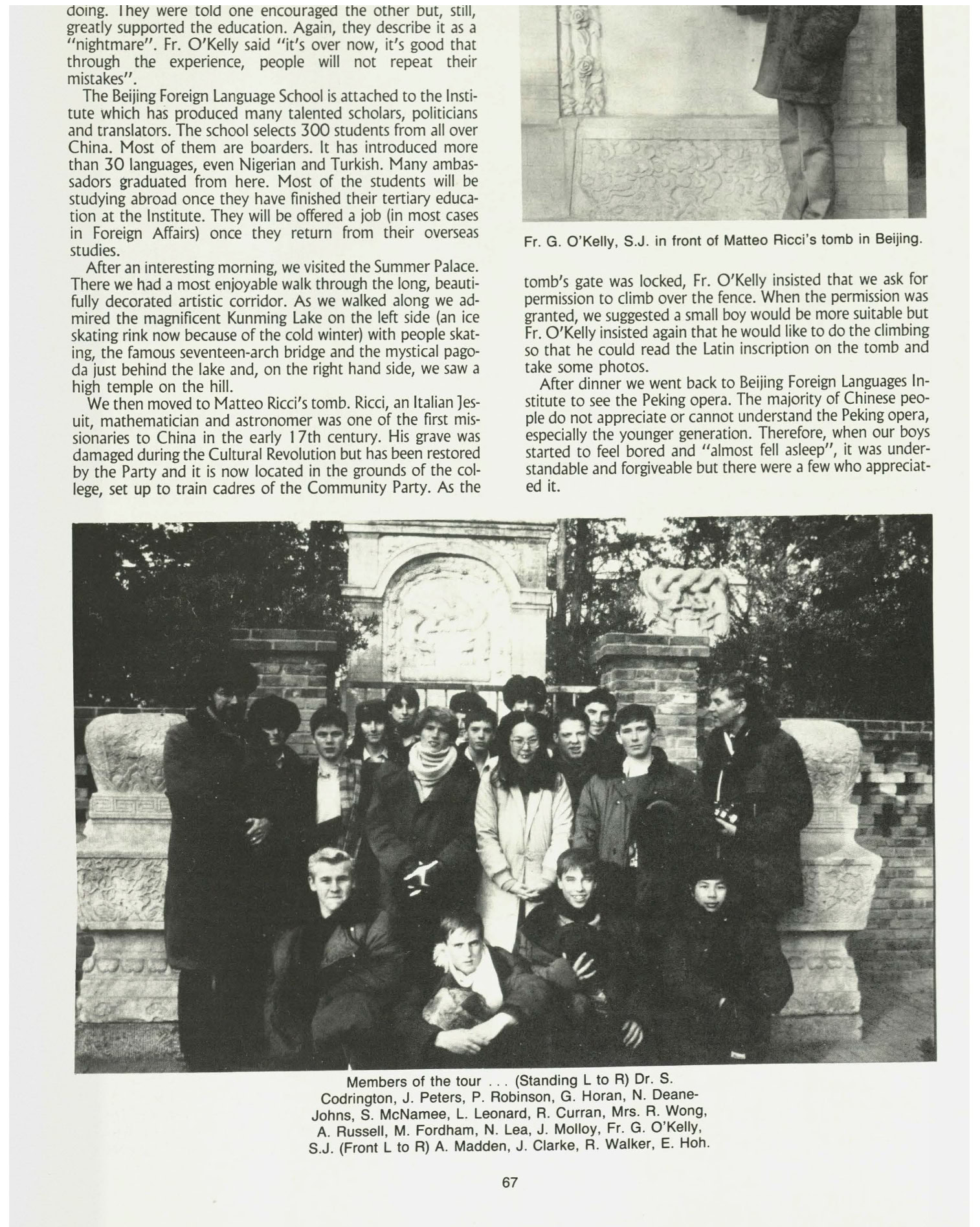 doing. They were told one encouraged the other but, still, greatly supported the education. Again, they describe it as a "nightmare". Fr. O'Kelly said "it's over now, it's good that through the experience, people will not repeat their mistakes".

The Beijing Foreign Language School is attached to the Institute which has produced many talented scholars, politicians and translators. The school selects 300 students from all over China. Most of them are boarders. It has introduced more than 30 languages, even Nigerian and Turkish. Many ambassadors graduated from here. Most of the students will be studying abroad once they have finished their tertiary education at the Institute. They will be offered a job (in most cases in Foreign Affairs) once they return from their overseas studies.

After an interesting morning, we visited the Summer Palace. There we had a most enjoyable walk through the long, beautifully decorated artistic corridor. As we walked along we admired the magnificent Kunming Lake on the left side (an ice skating rink now because of the cold winter) with people skating, the famous seventeen-arch bridge and the mystical pagoda just behind the lake and, on the right hand side, we saw a high temple on the hill.

We then moved to Matteo Ricci's tomb. Ricci, an Italian Jesuit, mathematician and astronomer was one of the first missionaries to China in the early 17th century. His grave was damaged during the Cultural Revolution but has been restored by the Party and it is now located in the grounds of the college, set up to train cadres of the Community Party. As the

Fr. G. O'Kelly, S.J. in front of Matteo Ricci's tomb in Beijing.

tomb's gate was locked, Fr. O'Kelly insisted that we ask for permission to climb over the fence. When the permission was granted, we suggested a small boy would be more suitable but Fr. O'Kelly insisted again that he would like to do the climbing so that he could read the Latin inscription on the tomb and take some photos.

After dinner we went back to Beijing Foreign Languages Institute to see the Peking opera. The majority of Chinese people do not appreciate or cannot understand the Peking opera, especially the younger generation. Therefore, when our boys started to feel bored and "almost fell asleep", it was understandable and forgiveable but there were a few who appreciated it.

Members of the tour . . . (Standing L to R) Dr. S. Codrington, J. Peters, P. Robinson, G. Horan, N. Deane-Johns, S. McNamee, L. Leonard, R. Curran, Mrs. R. Wong, A. Russell, M. Fordham, N. Lea, J. Molloy, Fr. G. O'Kelly, S.J. (Front L to R) A. Madden, J. Clarke, R. Walker, E. Hoh.

67